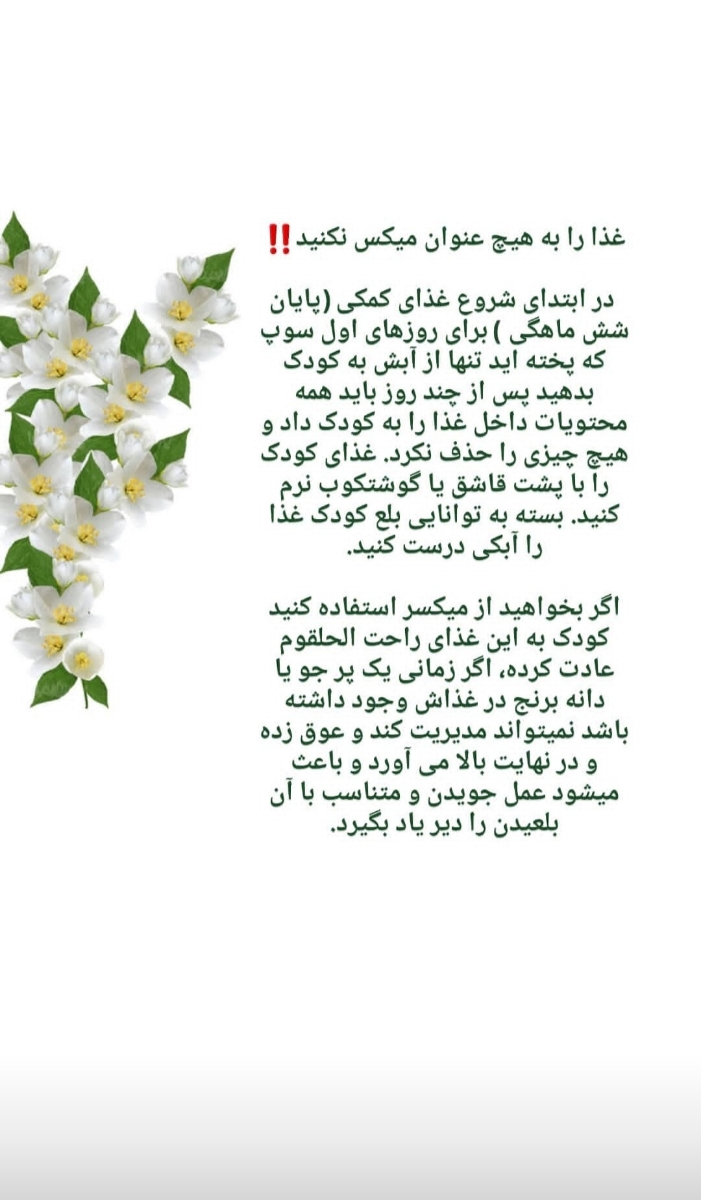 غذا را به هیچ عنوان میکس نکنید‼️

در ابتدای شروع غذای کمکی (پایان شش ماهگی ) برای روزهای اول سوپ که پخته اید تنها از آبش به کودک بدهید پس از چند روز باید همه محتویات داخل غذا را به کودک داد و هیچ چیزی را حذف نکرد. غذای کودک را با پشت قاشق یا گوشتکوب نرم کنید. بسته به توانایی بلع کودک غذا را آبکی درست کنید.

اگر بخواهید از میکسر استفاده کنید کودک به این غذای راحت الحلقوم عادت کرده، اگر زمانی یک پر جو یا دانه برنج در غذاش وجود داشته باشد نمیتواند مدیریت کند و عوق زده و در نهایت بالا می آورد و باعث میشود عمل جویدن و متناسب با آن بلعیدن را دیر یاد بگیرد.